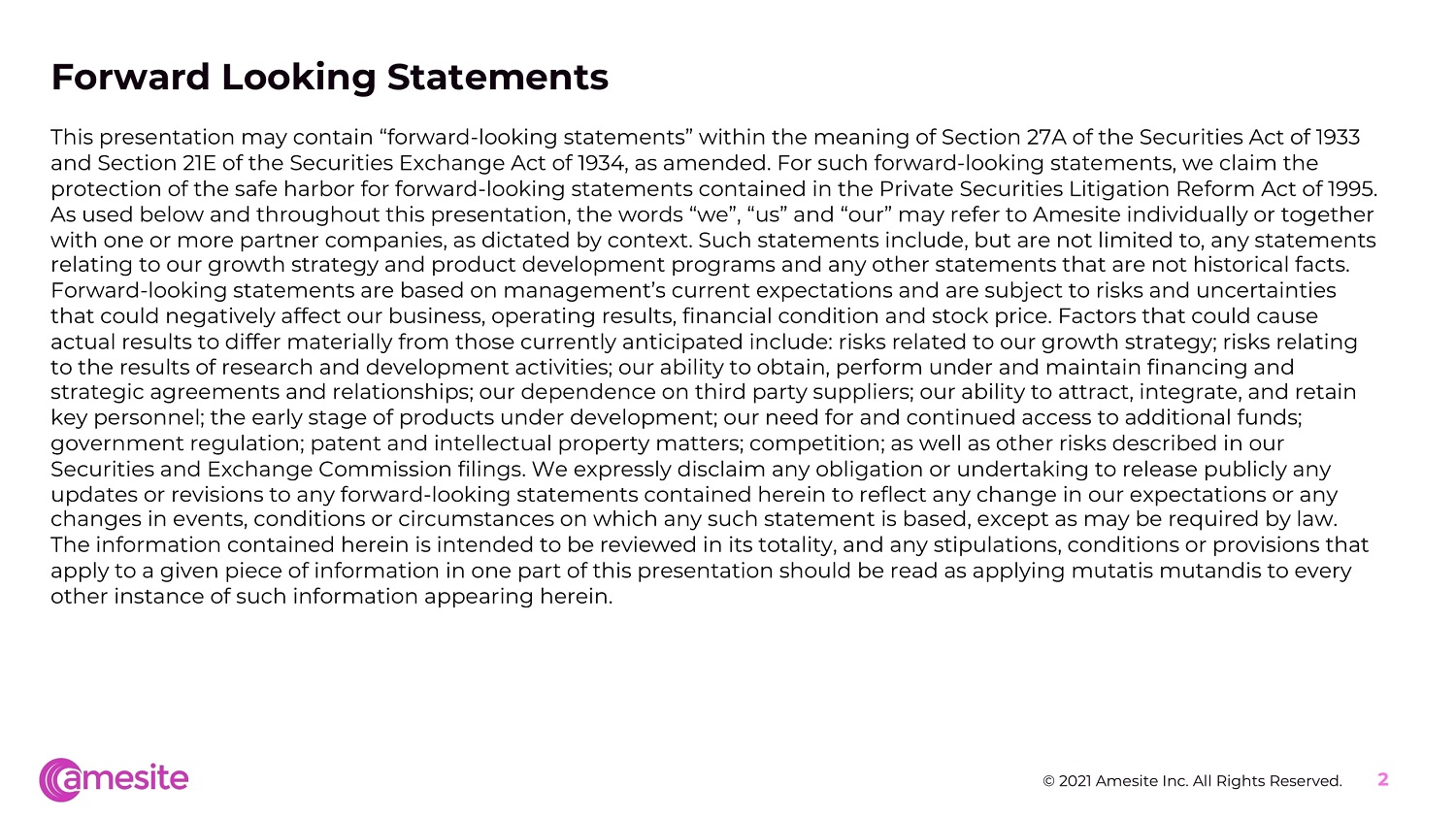 Forward Looking Statements

This presentation may contain “forward-looking statements” within the meaning of Section 27A of the Securities Act of 1933 and Section 21E of the Securities Exchange Act of 1934, as amended. For such forward-looking statements, we claim the protection of the safe harbor for forward-looking statements contained in the Private Securities Litigation Reform Act of 1995. As used below and throughout this presentation, the words “we”, “us” and “our” may refer to Amesite individually or together with one or more partner companies, as dictated by context. Such statements include, but are not limited to, any statements relating to our growth strategy and product development programs and any other statements that are not historical facts. Forward-looking statements are based on management’s current expectations and are subject to risks and uncertainties that could negatively affect our business, operating results, financial condition and stock price. Factors that could cause actual results to differ materially from those currently anticipated include: risks related to our growth strategy; risks relating to the results of research and development activities; our ability to obtain, perform under and maintain financing and strategic agreements and relationships; our dependence on third party suppliers; our ability to attract, integrate, and retain key personnel; the early stage of products under development; our need for and continued access to additional funds; government regulation; patent and intellectual property matters; competition; as well as other risks described in our Securities and Exchange Commission filings. We expressly disclaim any obligation or undertaking to release publicly any updates or revisions to any forward-looking statements contained herein to reflect any change in our expectations or any changes in events, conditions or circumstances on which any such statement is based, except as may be required by law. The information contained herein is intended to be reviewed in its totality, and any stipulations, conditions or provisions that apply to a given piece of information in one part of this presentation should be read as applying mutatis mutandis to every other instance of such information appearing herein.

amesite

© 2021 Amesite Inc. All Rights Reserved. 2